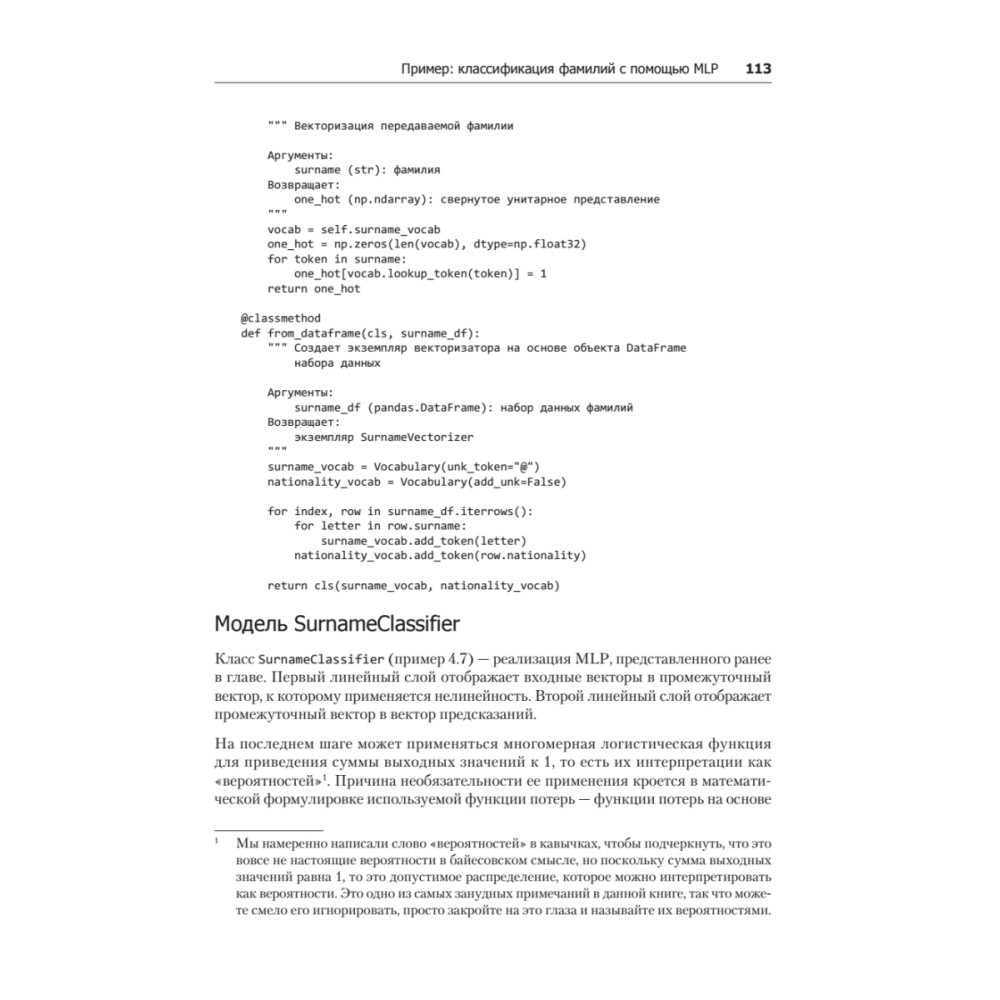 Пример: классификация фамилий с помощью MLP 113

""" Векторизация передаваемой фамилии

Аргументы:
    surname (str): фамилия
Возвращает:
    one_hot (np.ndarray): свернутое унитарное представление
"""
vocab = self.surname_vocab
one_hot = np.zeros(len(vocab), dtype=np.float32)
for token in surname:
    one_hot[vocab.lookup_token(token)] = 1
return one_hot

@classmethod
def from_dataframe(cls, surname_df):
    """ Создает экземпляр векторизатора на основе объекта DataFrame
        набора данных

    Аргументы:
        surname_df (pandas.DataFrame): набор данных фамилий
    Возвращает:
        экземпляр SurnameVectorizer
    """
    surname_vocab = Vocabulary(unk_token="@")
    nationality_vocab = Vocabulary(add_unk=False)

    for index, row in surname_df.iterrows():
        for letter in row.surname:
            surname_vocab.add_token(letter)
        nationality_vocab.add_token(row.nationality)

    return cls(surname_vocab, nationality_vocab)

Модель SurnameClassifier

Класс SurnameClassifier (пример 4.7) — реализация MLP, представленного ранее в главе. Первый линейный слой отображает входные векторы в промежуточный вектор, к которому применяется нелинейность. Второй линейный слой отображает промежуточный вектор в вектор предсказаний.

На последнем шаге может применяться многомерная логистическая функция для приведения суммы выходных значений к 1, то есть их интерпретации как «вероятностей»$^1$. Причина необязательности ее применения кроется в математической формулировке используемой функции потерь — функции потерь на основе

$^1$ Мы намеренно написали слово «вероятностей» в кавычках, чтобы подчеркнуть, что это вовсе не настоящие вероятности в байесовском смысле, но поскольку сумма выходных значений равна 1, то это допустимое распределение, которое можно интерпретировать как вероятности. Это одно из самых занудных примечаний в данной книге, так что можете смело его игнорировать, просто закройте на это глаза и называйте их вероятностями.